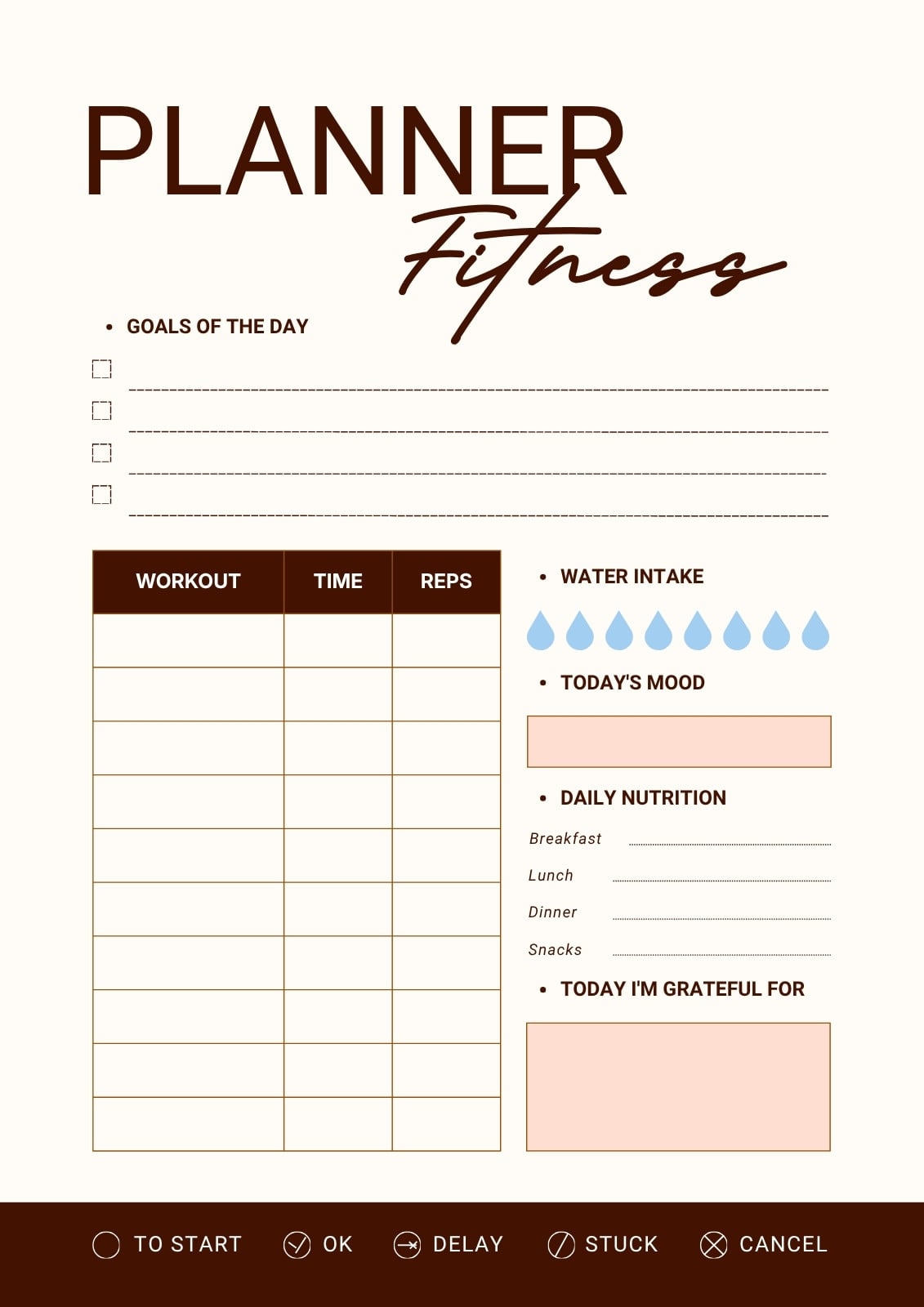 PLANNER
Fitness

• GOALS OF THE DAY

☐ ____
☐ ____
☐ ____
☐ ____

| WORKOUT | TIME | REPS |
|---|---|---|
| | | |
| | | |
| | | |
| | | |
| | | |
| | | |
| | | |
| | | |
| | | |
| | | |

• WATER INTAKE

• TODAY'S MOOD

• DAILY NUTRITION

Breakfast ____
Lunch ____
Dinner ____
Snacks ____

• TODAY I'M GRATEFUL FOR

TO START   OK   DELAY   STUCK   CANCEL